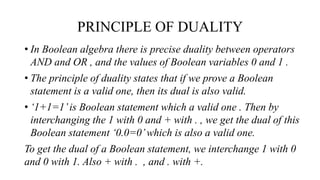 PRINCIPLE OF DUALITY

• In Boolean algebra there is precise duality between operators AND and OR , and the values of Boolean variables 0 and 1 .

• The principle of duality states that if we prove a Boolean statement is a valid one, then its dual is also valid.

• '1+1=1' is Boolean statement which a valid one . Then by interchanging the 1 with 0 and + with . , we get the dual of this Boolean statement '0.0=0' which is also a valid one.

To get the dual of a Boolean statement, we interchange 1 with 0 and 0 with 1. Also + with . , and . with +.